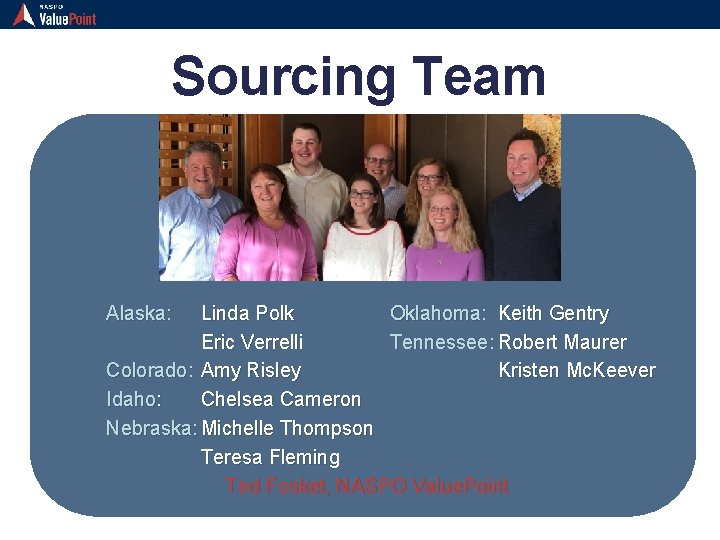 NASPO ValuePoint

Sourcing Team

Alaska: Linda Polk
Eric Verrelli
Colorado: Amy Risley
Idaho: Chelsea Cameron
Nebraska: Michelle Thompson
Teresa Fleming

Oklahoma: Keith Gentry
Tennessee: Robert Maurer
Kristen McKeever

Ted Fosket, NASPO ValuePoint